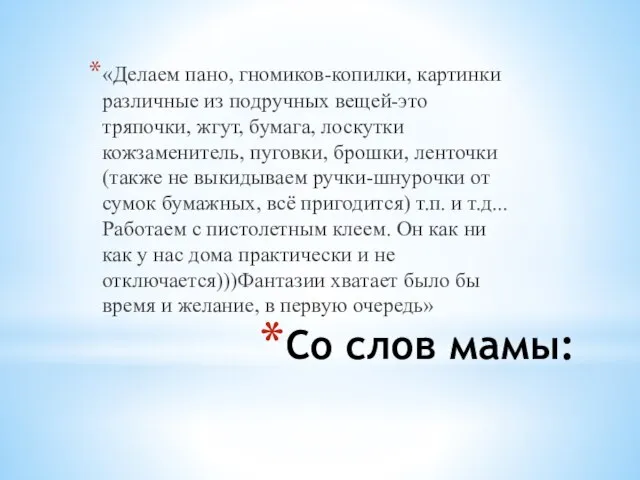 *«Делаем пано, гномиков-копилки, картинки различные из подручных вещей-это тряпочки, жгут, бумага, лоскутки кожзаменитель, пуговки, брошки, ленточки (также не выкидываем ручки-шнурочки от сумок бумажных, всё пригодится) т.п. и т.д... Работаем с пистолетным клеем. Он как ни как у нас дома практически и не отключается)))Фантазии хватает было бы время и желание, в первую очередь»

*Со слов мамы: